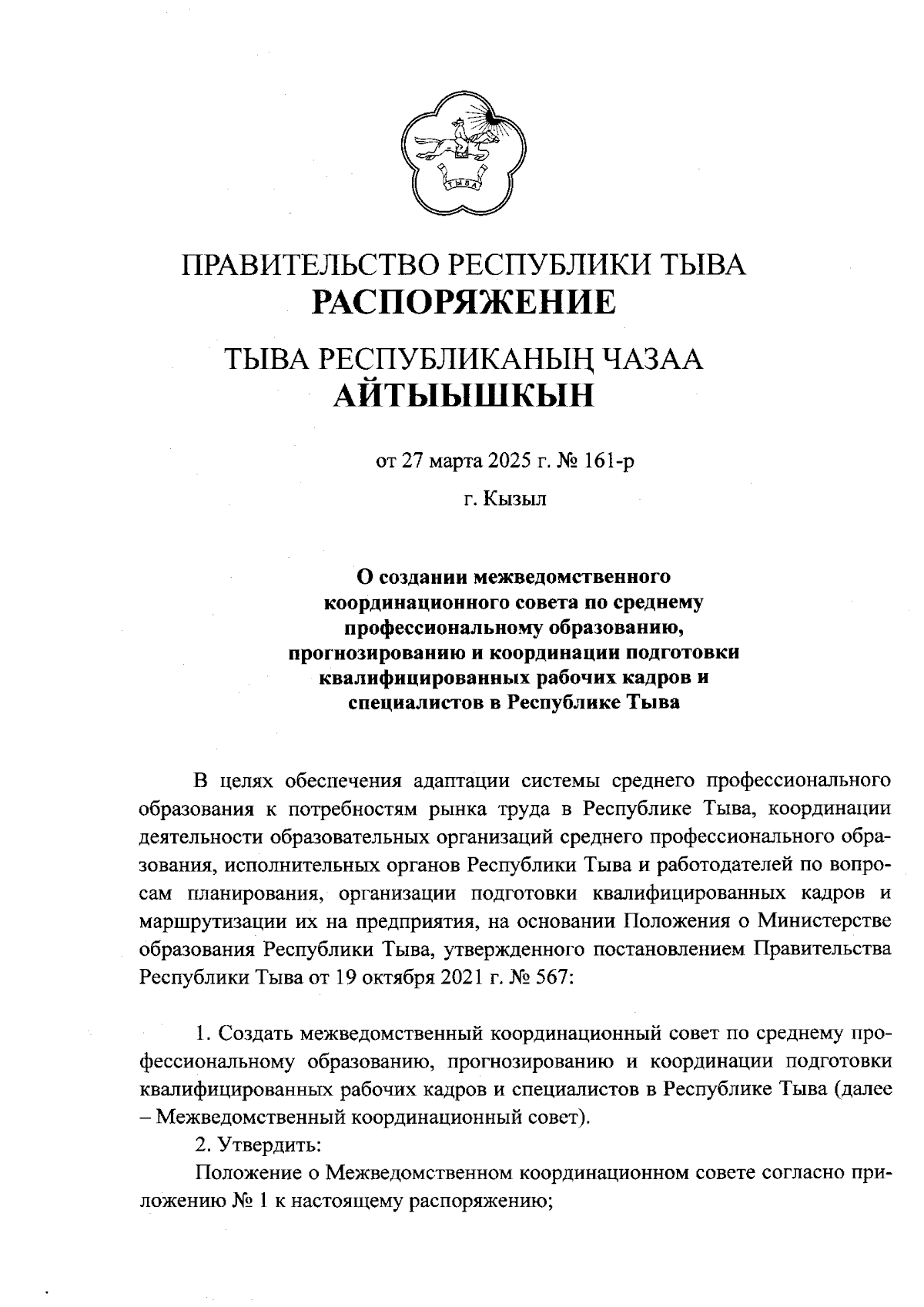 ТЫВА

ПРАВИТЕЛЬСТВО РЕСПУБЛИКИ ТЫВА
РАСПОРЯЖЕНИЕ

ТЫВА РЕСПУБЛИКАНЫҢ ЧАЗАА
АЙТЫЫШКЫН

от 27 марта 2025 г. № 161-р

г. Кызыл

О создании межведомственного координационного совета по среднему профессиональному образованию, прогнозированию и координации подготовки квалифицированных рабочих кадров и специалистов в Республике Тыва

В целях обеспечения адаптации системы среднего профессионального образования к потребностям рынка труда в Республике Тыва, координации деятельности образовательных организаций среднего профессионального образования, исполнительных органов Республики Тыва и работодателей по вопросам планирования, организации подготовки квалифицированных кадров и маршрутизации их на предприятия, на основании Положения о Министерстве образования Республики Тыва, утвержденного постановлением Правительства Республики Тыва от 19 октября 2021 г. № 567:

1. Создать межведомственный координационный совет по среднему профессиональному образованию, прогнозированию и координации подготовки квалифицированных рабочих кадров и специалистов в Республике Тыва (далее – Межведомственный координационный совет).

2. Утвердить:

Положение о Межведомственном координационном совете согласно приложению № 1 к настоящему распоряжению;